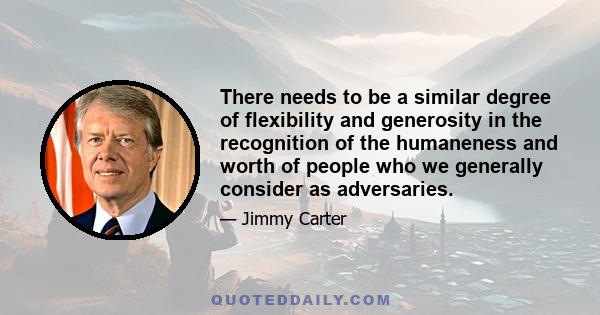 There needs to be a similar degree of flexibility and generosity in the recognition of the humaneness and worth of people who we generally consider as adversaries.

— Jimmy Carter

QUOTEDDAILY.COM